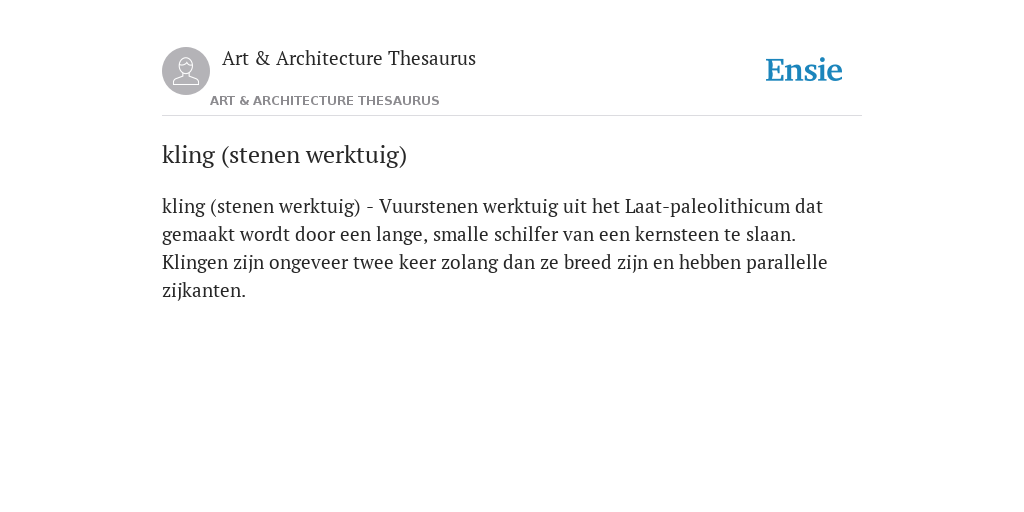 Art & Architecture Thesaurus

Ensie

ART & ARCHITECTURE THESAURUS

kling (stenen werktuig)

kling (stenen werktuig) - Vuurstenen werktuig uit het Laat-paleolithicum dat gemaakt wordt door een lange, smalle schilfer van een kernsteen te slaan. Klingen zijn ongeveer twee keer zolang dan ze breed zijn en hebben parallelle zijkanten.